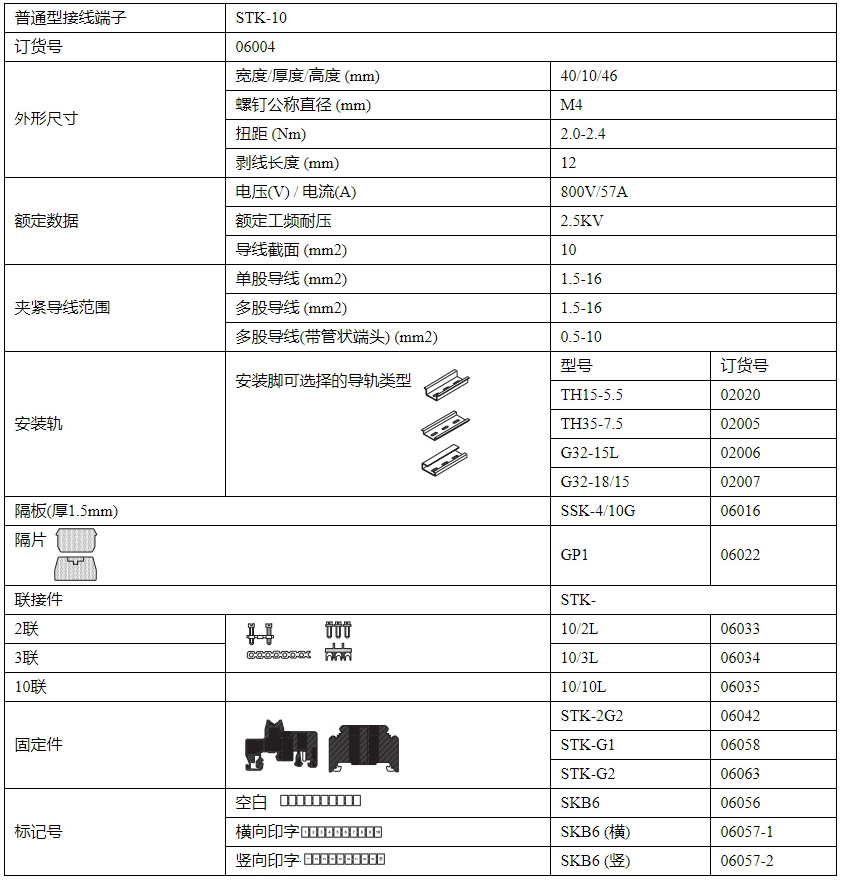 | 普通型接线端子 | STK-10 | | |
|---|---|---|---|
| 订货号 | 06004 | | |
| 外形尺寸 | 宽度/厚度/高度 (mm) | 40/10/46 | |
| | 螺钉公称直径 (mm) | M4 | |
| | 扭距 (Nm) | 2.0-2.4 | |
| | 剥线长度 (mm) | 12 | |
| 额定数据 | 电压(V) / 电流(A) | 800V/57A | |
| | 额定工频耐压 | 2.5KV | |
| | 导线截面 (mm2) | 10 | |
| 夹紧导线范围 | 单股导线 (mm2) | 1.5-16 | |
| | 多股导线 (mm2) | 1.5-16 | |
| | 多股导线(带管状端头) (mm2) | 0.5-10 | |
| 安装轨 | 安装脚可选择的导轨类型 | 型号 | 订货号 |
| | | TH15-5.5 | 02020 |
| | | TH35-7.5 | 02005 |
| | | G32-15L | 02006 |
| | | G32-18/15 | 02007 |
| 隔板(厚1.5mm) | | SSK-4/10G | 06016 |
| 隔片 | | GP1 | 06022 |
| 联接件 | | STK- | |
| 2联 | | 10/2L | 06033 |
| 3联 | | 10/3L | 06034 |
| 10联 | | 10/10L | 06035 |
| 固定件 | | STK-2G2 | 06042 |
| | | STK-G1 | 06058 |
| | | STK-G2 | 06063 |
| 标记号 | 空白 | SKB6 | 06056 |
| | 横向印字 | SKB6 (横) | 06057-1 |
| | 竖向印字 | SKB6 (竖) | 06057-2 |